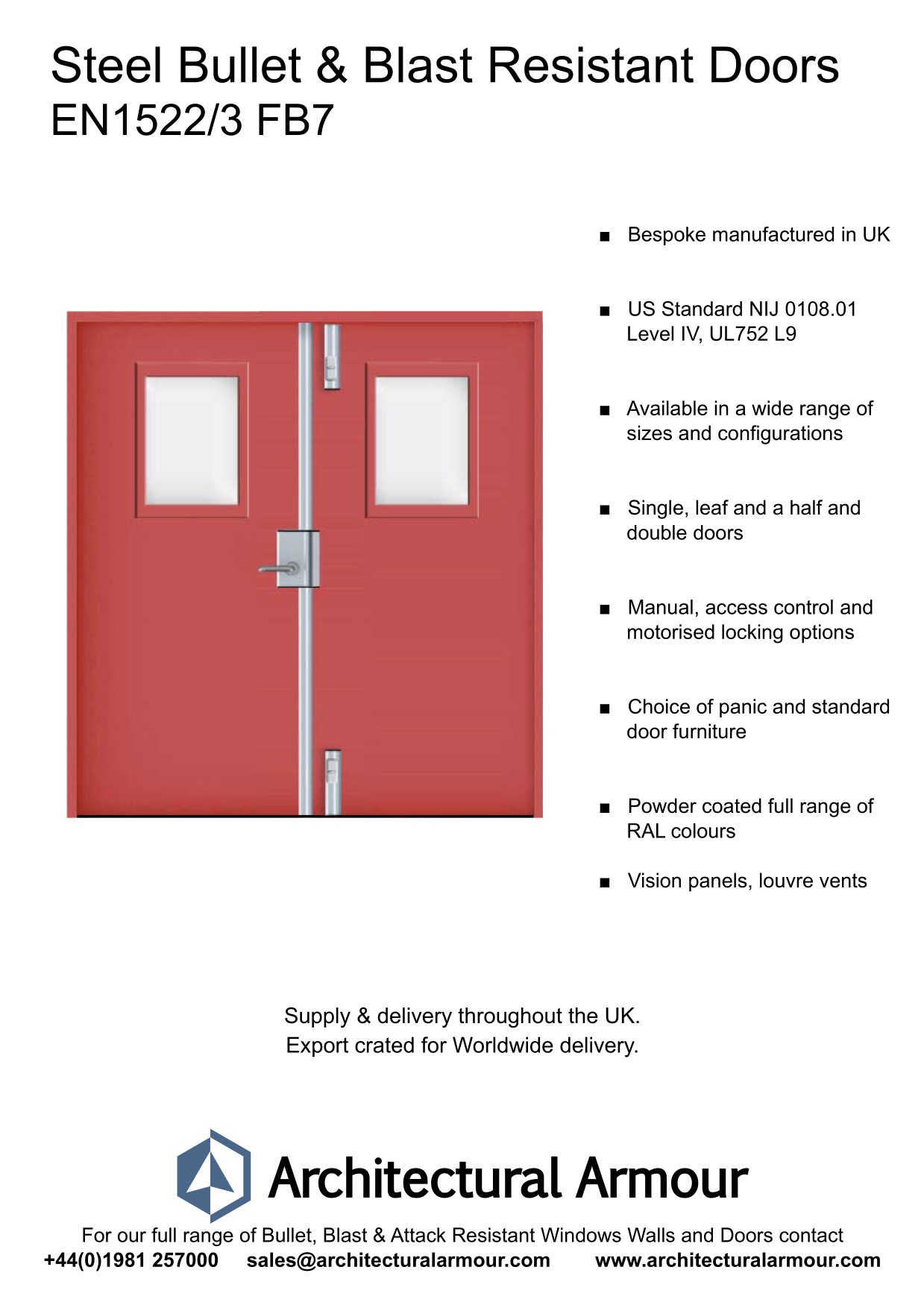 Steel Bullet & Blast Resistant Doors
EN1522/3 FB7

■ Bespoke manufactured in UK

■ US Standard NIJ 0108.01 Level IV, UL752 L9

■ Available in a wide range of sizes and configurations

■ Single, leaf and a half and double doors

■ Manual, access control and motorised locking options

■ Choice of panic and standard door furniture

■ Powder coated full range of RAL colours

■ Vision panels, louvre vents

Supply & delivery throughout the UK.
Export crated for Worldwide delivery.

Architectural Armour

For our full range of Bullet, Blast & Attack Resistant Windows Walls and Doors contact
+44(0)1981 257000 sales@architecturalarmour.com www.architecturalarmour.com